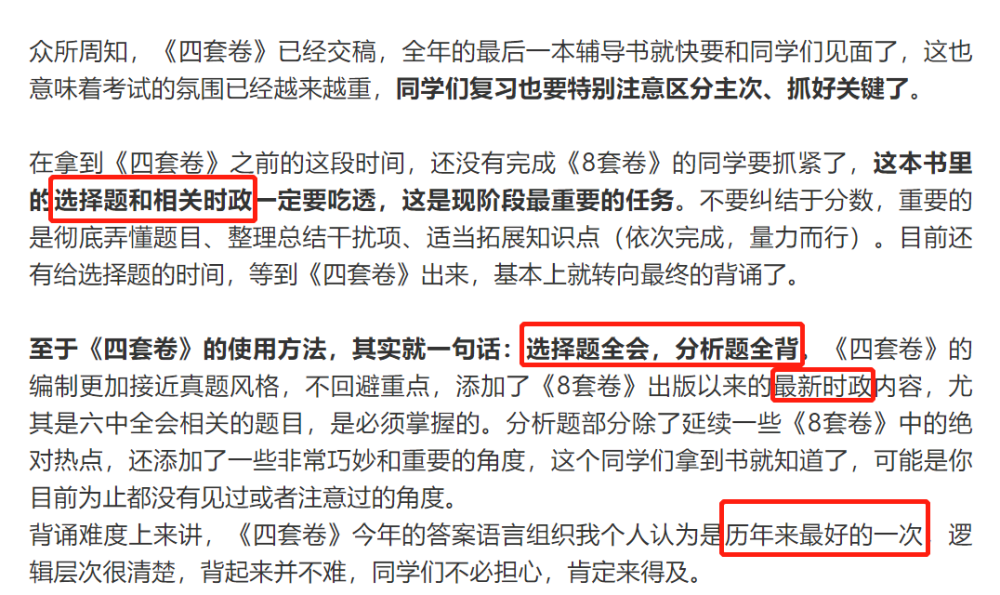 众所周知，《四套卷》已经交稿，全年的最后一本辅导书就快要和同学们见面了，这也意味着考试的氛围已经越来越重，同学们复习也要特别注意区分主次、抓好关键了。

在拿到《四套卷》之前的这段时间，还没有完成《8套卷》的同学要抓紧了，这本书里的选择题和相关时政一定要吃透，这是现阶段最重要的任务。不要纠结于分数，重要的是彻底弄懂题目、整理总结干扰项、适当拓展知识点（依次完成，量力而行）。目前还有给选择题的时间，等到《四套卷》出来，基本上就转向最终的背诵了。

至于《四套卷》的使用方法，其实就一句话：选择题全会，分析题全背，《四套卷》的编制更加接近真题风格，不回避重点，添加了《8套卷》出版以来的最新时政内容，尤其是六中全会相关的题目，是必须掌握的。分析题部分除了延续一些《8套卷》中的绝对热点，还添加了一些非常巧妙和重要的角度，这个同学们拿到书就知道了，可能是你目前为止都没有见过或者注意过的角度。
背诵难度上来讲，《四套卷》今年的答案语言组织我个人认为是历年来最好的一次，逻辑层次很清楚，背起来并不难，同学们不必担心，肯定来得及。